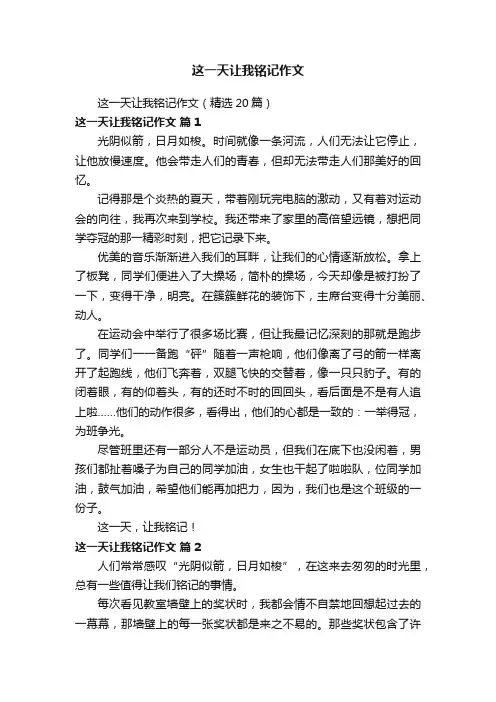 这一天让我铭记作文

这一天让我铭记作文（精选 20 篇）

这一天让我铭记作文 篇 1

光阴似箭，日月如梭。时间就像一条河流，人们无法让它停止，让他放慢速度。他会带走人们的青春，但却无法带走人们那美好的回忆。

记得那是个炎热的夏天，带着刚玩完电脑的激动，又有着对运动会的向往，我再次来到学校。我还带来了家里的高倍望远镜，想把同学夺冠的那一精彩时刻，把它记录下来。

优美的音乐渐渐进入我们的耳畔，让我们的心情逐渐放松。拿上了板凳，同学们便进入了大操场，简朴的操场，今天却像是被打扮了一下，变得干净，明亮。在簇簇鲜花的装饰下，主席台变得十分美丽、动人。

在运动会中举行了很多场比赛，但让我最记忆深刻的那就是跑步了。同学们一一备跑“砰”随着一声枪响，他们像离了弓的箭一样离开了起跑线，他们飞奔着，双腿飞快的交替着，像一只只豹子。有的闭着眼，有的仰着头，有的还时不时的回回头，看后面是不是有人追上啦……他们的动作很多，看得出，他们的心都是一致的：一举得冠，为班争光。

尽管班里还有一部分人不是运动员，但我们在底下也没闲着，男孩们都扯着嗓子为自己的同学加油，女生也干起了啦啦队，位同学加油，鼓气加油，希望他们能再加把力，因为，我们也是这个班级的一份子。

这一天，让我铭记！

这一天让我铭记作文 篇 2

人们常常感叹“光阴似箭，日月如梭”，在这来去匆匆的时光里，总有一些值得让我们铭记的事情。

每次看见教室墙壁上的奖状时，我都会情不自禁地回想起过去的一幕幕，那墙壁上的每一张奖状都是来之不易的。那些奖状包含了许